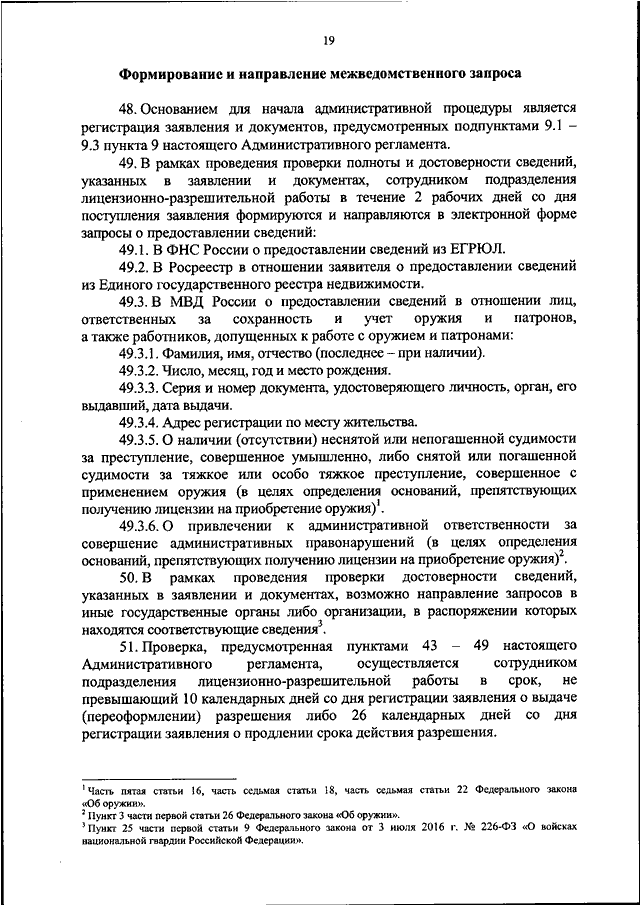 19

Формирование и направление межведомственного запроса

48. Основанием для начала административной процедуры является регистрация заявления и документов, предусмотренных подпунктами 9.1 – 9.3 пункта 9 настоящего Административного регламента.

49. В рамках проведения проверки полноты и достоверности сведений, указанных в заявлении и документах, сотрудником подразделения лицензионно-разрешительной работы в течение 2 рабочих дней со дня поступления заявления формируются и направляются в электронной форме запросы о предоставлении сведений:

49.1. В ФНС России о предоставлении сведений из ЕГРЮЛ.

49.2. В Росреестр в отношении заявителя о предоставлении сведений из Единого государственного реестра недвижимости.

49.3. В МВД России о предоставлении сведений в отношении лиц, ответственных за сохранность и учет оружия и патронов, а также работников, допущенных к работе с оружием и патронами:

49.3.1. Фамилия, имя, отчество (последнее – при наличии).

49.3.2. Число, месяц, год и место рождения.

49.3.3. Серия и номер документа, удостоверяющего личность, орган, его выдавший, дата выдачи.

49.3.4. Адрес регистрации по месту жительства.

49.3.5. О наличии (отсутствии) неснятой или непогашенной судимости за преступление, совершенное умышленно, либо снятой или погашенной судимости за тяжкое или особо тяжкое преступление, совершенное с применением оружия (в целях определения оснований, препятствующих получению лицензии на приобретение оружия)$^1$.

49.3.6. О привлечении к административной ответственности за совершение административных правонарушений (в целях определения оснований, препятствующих получению лицензии на приобретение оружия)$^2$.

50. В рамках проведения проверки достоверности сведений, указанных в заявлении и документах, возможно направление запросов в иные государственные органы либо организации, в распоряжении которых находятся соответствующие сведения$^3$.

51. Проверка, предусмотренная пунктами 43 – 49 настоящего Административного регламента, осуществляется сотрудником подразделения лицензионно-разрешительной работы в срок, не превышающий 10 календарных дней со дня регистрации заявления о выдаче (переоформлении) разрешения либо 26 календарных дней со дня регистрации заявления о продлении срока действия разрешения.

$^1$ Часть пятая статьи 16, часть седьмая статьи 18, часть седьмая статьи 22 Федерального закона «Об оружии».
$^2$ Пункт 3 части первой статьи 26 Федерального закона «Об оружии».
$^3$ Пункт 25 части первой статьи 9 Федерального закона от 3 июля 2016 г. № 226-ФЗ «О войсках национальной гвардии Российской Федерации».